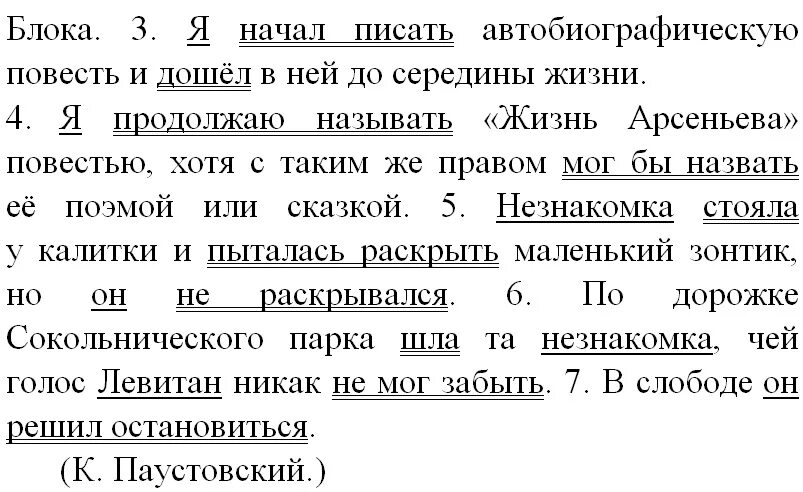 Блока. 3. Я начал писать автобиографическую повесть и дошёл в ней до середины жизни.
4. Я продолжаю называть «Жизнь Арсеньева» повестью, хотя с таким же правом мог бы назвать её поэмой или сказкой. 5. Незнакомка стояла у калитки и пыталась раскрыть маленький зонтик, но он не раскрывался. 6. По дорожке Сокольнического парка шла та незнакомка, чей голос Левитан никак не мог забыть. 7. В слободе он решил остановиться.
(К. Паустовский.)